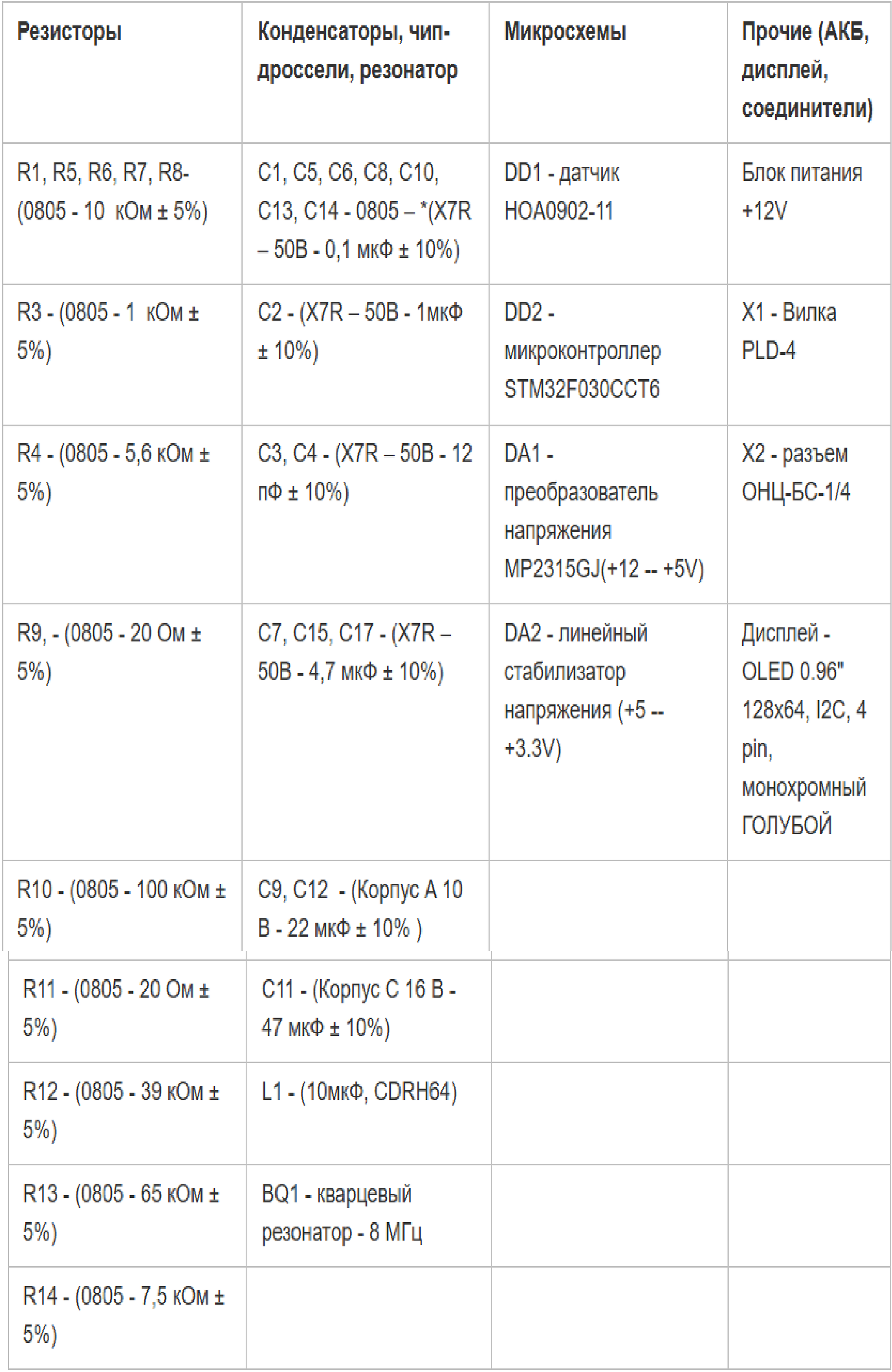 | Резисторы | Конденсаторы, чип-дроссели, резонатор | Микросхемы | Прочие (АКБ, дисплей, соединители) |
|---|---|---|---|
| R1, R5, R6, R7, R8- (0805 - 10  кОм ± 5%) | C1, C5, C6, C8, C10, C13, C14 - 0805 – *(X7R – 50В - 0,1 мкФ ± 10%) | DD1 - датчик HOA0902-11 | Блок питания +12V |
| R3 - (0805 - 1  кОм ± 5%) | C2 - (X7R – 50В - 1мкФ ± 10%) | DD2 - микроконтроллер STM32F030CCT6 | X1 - Вилка PLD-4 |
| R4 - (0805 - 5,6 кОм ± 5%) | C3, C4 - (X7R – 50В - 12 пФ ± 10%) | DA1 - преобразователь напряжения MP2315GJ(+12 -- +5V) | X2 - разъем ОНЦ-БС-1/4 |
| R9, - (0805 - 20 Ом ± 5%) | C7, C15, C17 - (X7R – 50В - 4,7 мкФ ± 10%) | DA2 - линейный стабилизатор напряжения (+5 -- +3.3V) | Дисплей - OLED 0.96" 128x64, I2C, 4 pin, монохромный ГОЛУБОЙ |
| R10 - (0805 - 100 кОм ± 5%) | C9, C12  - (Корпус A 10 В - 22 мкФ ± 10% ) | | |
| R11 - (0805 - 20 Ом ± 5%) | C11 - (Корпус C 16 В - 47 мкФ ± 10%) | | |
| R12 - (0805 - 39 кОм ± 5%) | L1 - (10мкФ, CDRH64) | | |
| R13 - (0805 - 65 кОм ± 5%) | BQ1 - кварцевый резонатор - 8 МГц | | |
| R14 - (0805 - 7,5 кОм ± 5%) | | | |